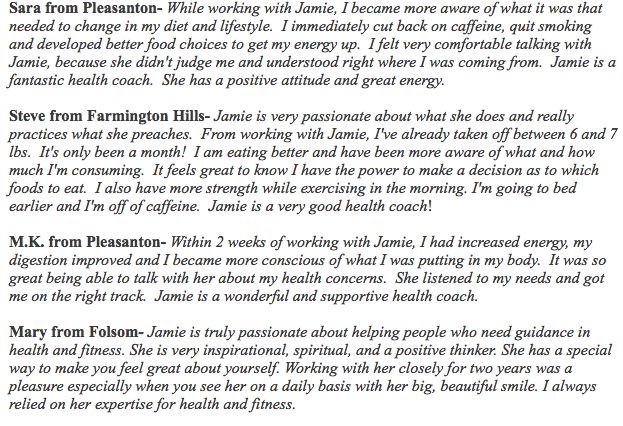 Sara from Pleasanton- While working with Jamie, I became more aware of what it was that needed to change in my diet and lifestyle. I immediately cut back on caffeine, quit smoking and developed better food choices to get my energy up. I felt very comfortable talking with Jamie, because she didn't judge me and understood right where I was coming from. Jamie is a fantastic health coach. She has a positive attitude and great energy.

Steve from Farmington Hills- Jamie is very passionate about what she does and really practices what she preaches. From working with Jamie, I've already taken off between 6 and 7 lbs. It's only been a month! I am eating better and have been more aware of what and how much I'm consuming. It feels great to know I have the power to make a decision as to which foods to eat. I also have more strength while exercising in the morning. I'm going to bed earlier and I'm off of caffeine. Jamie is a very good health coach!

M.K. from Pleasanton- Within 2 weeks of working with Jamie, I had increased energy, my digestion improved and I became more conscious of what I was putting in my body. It was so great being able to talk with her about my health concerns. She listened to my needs and got me on the right track. Jamie is a wonderful and supportive health coach.

Mary from Folsom- Jamie is truly passionate about helping people who need guidance in health and fitness. She is very inspirational, spiritual, and a positive thinker. She has a special way to make you feel great about yourself. Working with her closely for two years was a pleasure especially when you see her on a daily basis with her big, beautiful smile. I always relied on her expertise for health and fitness.